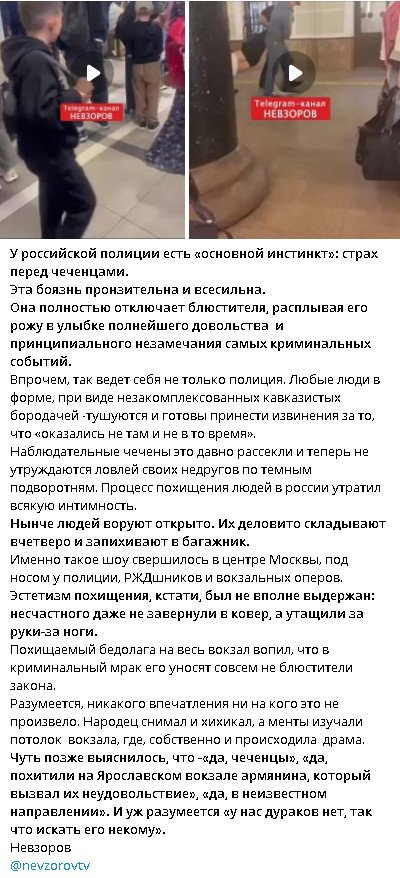 Telegram-канал
НЕВЗОРОВ

Telegram-канал
НЕВЗОРОВ

У российской полиции есть «основной инстинкт»: страх перед чеченцами.
Эта боязнь пронзительна и всесильна.
Она полностью отключает блюстителя, расплывая его рожу в улыбке полнейшего довольства и принципиального незамечания самых криминальных событий.
Впрочем, так ведет себя не только полиция. Любые люди в форме, при виде незакомплексованных кавказистых бородачей -тушуются и готовы принести извинения за то, что «оказались не там и не в то время».
Наблюдательные чечены это давно рассекли и теперь не утруждаются ловлей своих недругов по темным подворотням. Процесс похищения людей в россии утратил всякую интимность.
Нынче людей воруют открыто. Их деловито складывают вчетверо и запихивают в багажник.
Именно такое шоу свершилось в центре Москвы, под носом у полиции, РЖДшников и вокзальных оперов.
Эстетизм похищения, кстати, был не вполне выдержан: несчастного даже не завернули в ковер, а утащили за руки-за ноги.
Похищаемый бедолага на весь вокзал вопил, что в криминальный мрак его уносят совсем не блюстители закона.
Разумеется, никакого впечатления ни на кого это не произвело. Народец снимал и хихикал, а менты изучали потолок вокзала, где, собственно и происходила драма.
Чуть позже выяснилось, что -«да, чеченцы», «да, похитили на Ярославском вокзале армянина, который вызвал их неудовольствие», «да, в неизвестном направлении». И уж разумеется «у нас дураков нет, так что искать его некому».
Невзоров
@nevzorovtv